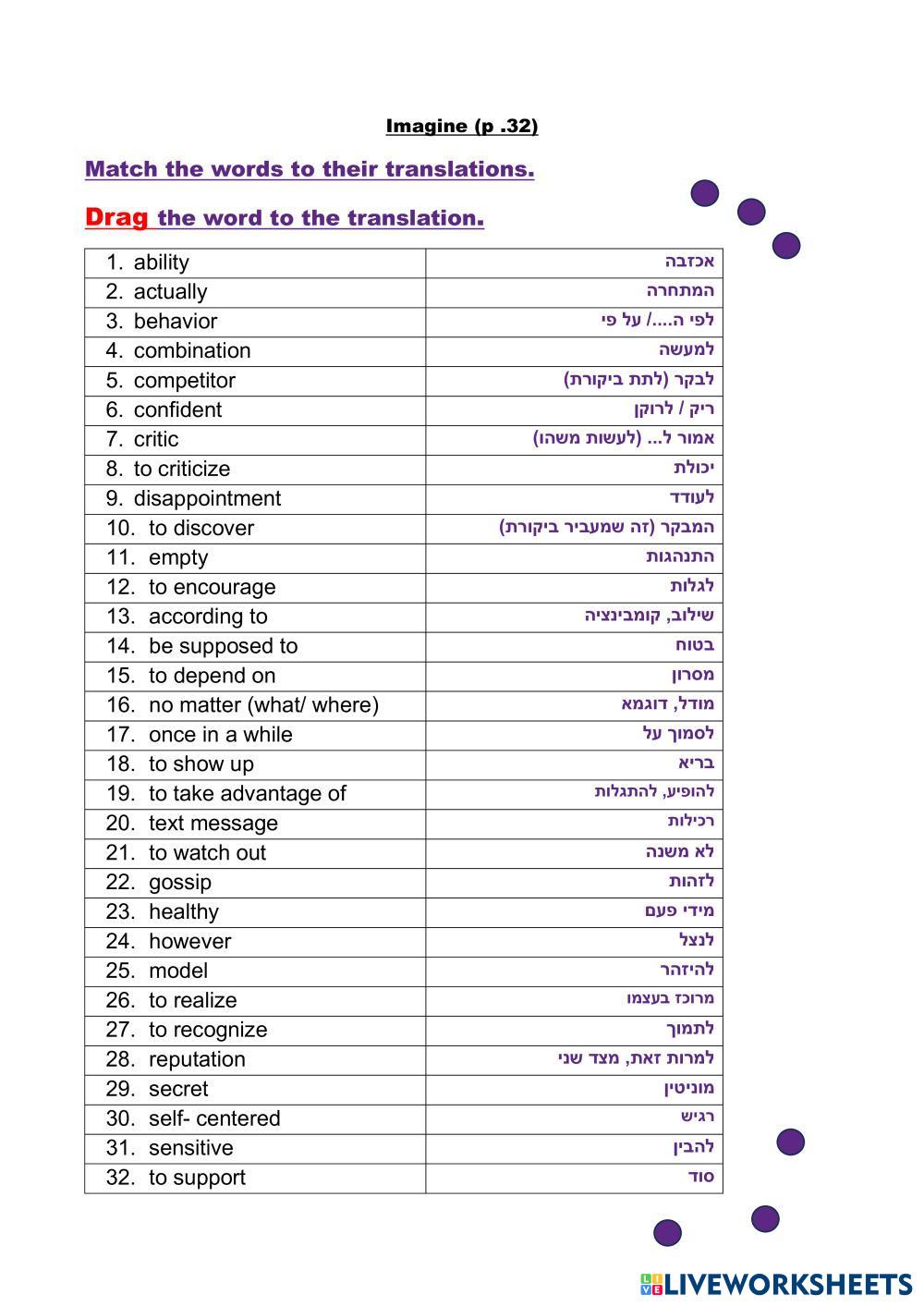 Imagine (p .32)

Match the words to their translations.

Drag the word to the translation.

| | |
|---|---|
| 1. ability | אכזבה |
| 2. actually | המתחרה |
| 3. behavior | לפי ה..../ על פי |
| 4. combination | למעשה |
| 5. competitor | לבקר (לתת ביקורת) |
| 6. confident | ריק / לרוקן |
| 7. critic | אמור ל... (לעשות משהו) |
| 8. to criticize | יכולת |
| 9. disappointment | לעודד |
| 10. to discover | המבקר (זה שמעביר ביקורת) |
| 11. empty | התנהגות |
| 12. to encourage | לגלות |
| 13. according to | שילוב, קומבינציה |
| 14. be supposed to | בטוח |
| 15. to depend on | מסרון |
| 16. no matter (what/ where) | מודל, דוגמא |
| 17. once in a while | לסמוך על |
| 18. to show up | בריא |
| 19. to take advantage of | להופיע, להתגלות |
| 20. text message | רכילות |
| 21. to watch out | לא משנה |
| 22. gossip | לזהות |
| 23. healthy | מידי פעם |
| 24. however | לנצל |
| 25. model | להיזהר |
| 26. to realize | מרוכז בעצמו |
| 27. to recognize | לתמוך |
| 28. reputation | למרות זאת, מצד שני |
| 29. secret | מוניטין |
| 30. self- centered | רגיש |
| 31. sensitive | להבין |
| 32. to support | סוד |

LIVEWORKSHEETS